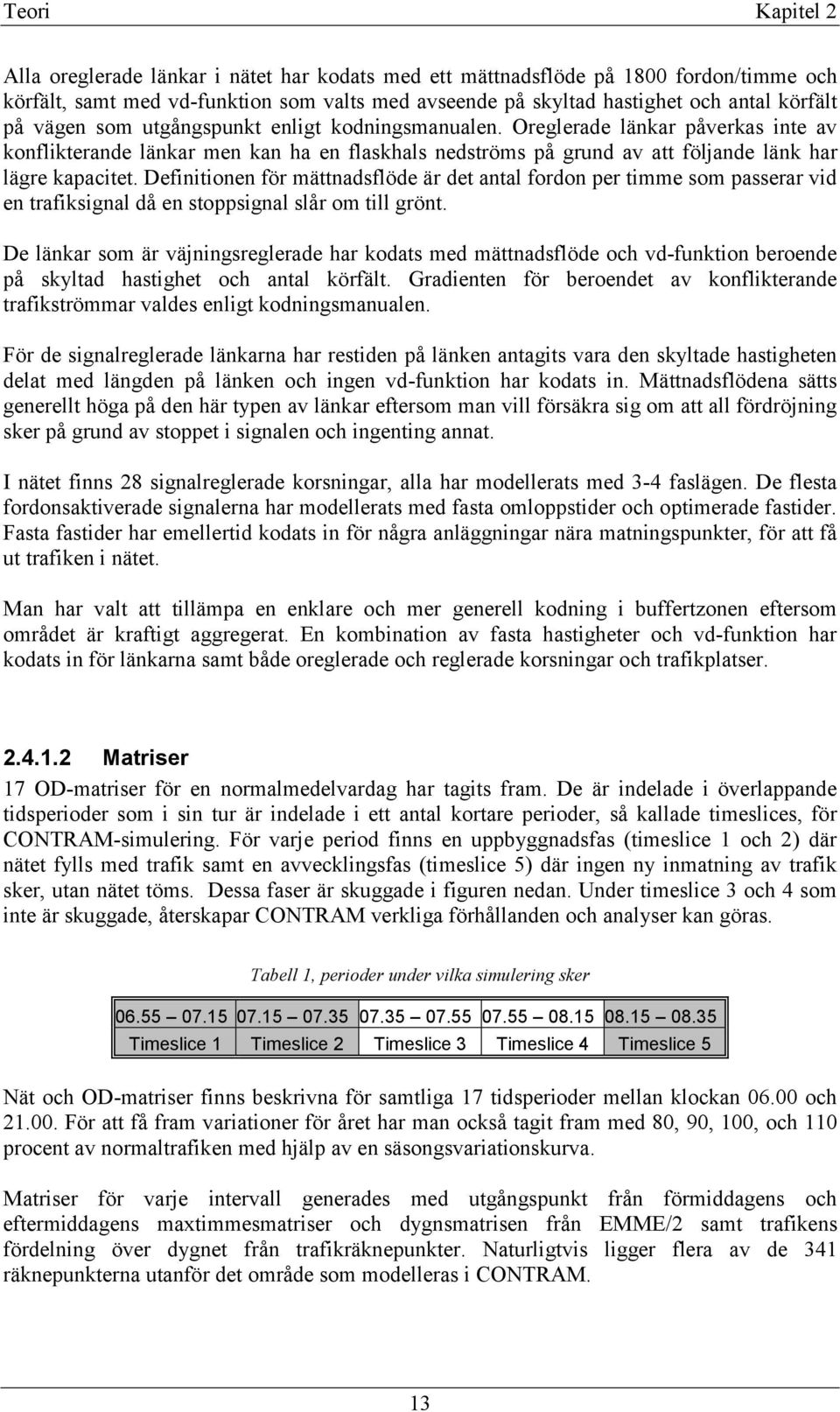 Teori Kapitel 2

Alla oreglerade länkar i nätet har kodats med ett mättnadsflöde på 1800 fordon/timme och körfält, samt med vd-funktion som valts med avseende på skyltad hastighet och antal körfält på vägen som utgångspunkt enligt kodningsmanualen. Oreglerade länkar påverkas inte av konflikterande länkar men kan ha en flaskhals nedströms på grund av att följande länk har lägre kapacitet. Definitionen för mättnadsflöde är det antal fordon per timme som passerar vid en trafiksignal då en stoppsignal slår om till grönt.

De länkar som är väjningsreglerade har kodats med mättnadsflöde och vd-funktion beroende på skyltad hastighet och antal körfält. Gradienten för beroendet av konflikterande trafikströmmar valdes enligt kodningsmanualen.

För de signalreglerade länkarna har restiden på länken antagits vara den skyltade hastigheten delat med längden på länken och ingen vd-funktion har kodats in. Mättnadsflödena sätts generellt höga på den här typen av länkar eftersom man vill försäkra sig om att all fördröjning sker på grund av stoppet i signalen och ingenting annat.

I nätet finns 28 signalreglerade korsningar, alla har modellerats med 3-4 faslägen. De flesta fordonsaktiverade signalerna har modellerats med fasta omloppstider och optimerade fastider. Fasta fastider har emellertid kodats in för några anläggningar nära matningspunkter, för att få ut trafiken i nätet.

Man har valt att tillämpa en enklare och mer generell kodning i buffertzonen eftersom området är kraftigt aggregerat. En kombination av fasta hastigheter och vd-funktion har kodats in för länkarna samt både oreglerade och reglerade korsningar och trafikplatser.

2.4.1.2 Matriser

17 OD-matriser för en normalmedelvardag har tagits fram. De är indelade i överlappande tidsperioder som i sin tur är indelade i ett antal kortare perioder, så kallade timeslices, för CONTRAM-simulering. För varje period finns en uppbyggnadsfas (timeslice 1 och 2) där nätet fylls med trafik samt en avvecklingsfas (timeslice 5) där ingen ny inmatning av trafik sker, utan nätet töms. Dessa faser är skuggade i figuren nedan. Under timeslice 3 och 4 som inte är skuggade, återskapar CONTRAM verkliga förhållanden och analyser kan göras.

Tabell 1, perioder under vilka simulering sker

| 06.55 – 07.15 | 07.15 – 07.35 | 07.35 – 07.55 | 07.55 – 08.15 | 08.15 – 08.35 |
|---|---|---|---|---|
| Timeslice 1 | Timeslice 2 | Timeslice 3 | Timeslice 4 | Timeslice 5 |

Nät och OD-matriser finns beskrivna för samtliga 17 tidsperioder mellan klockan 06.00 och 21.00. För att få fram variationer för året har man också tagit fram med 80, 90, 100, och 110 procent av normaltrafiken med hjälp av en säsongsvariationskurva.

Matriser för varje intervall generades med utgångspunkt från förmiddagens och eftermiddagens maxtimmesmatriser och dygnsmatrisen från EMME/2 samt trafikens fördelning över dygnet från trafikräknepunkter. Naturligtvis ligger flera av de 341 räknepunkterna utanför det område som modelleras i CONTRAM.

13